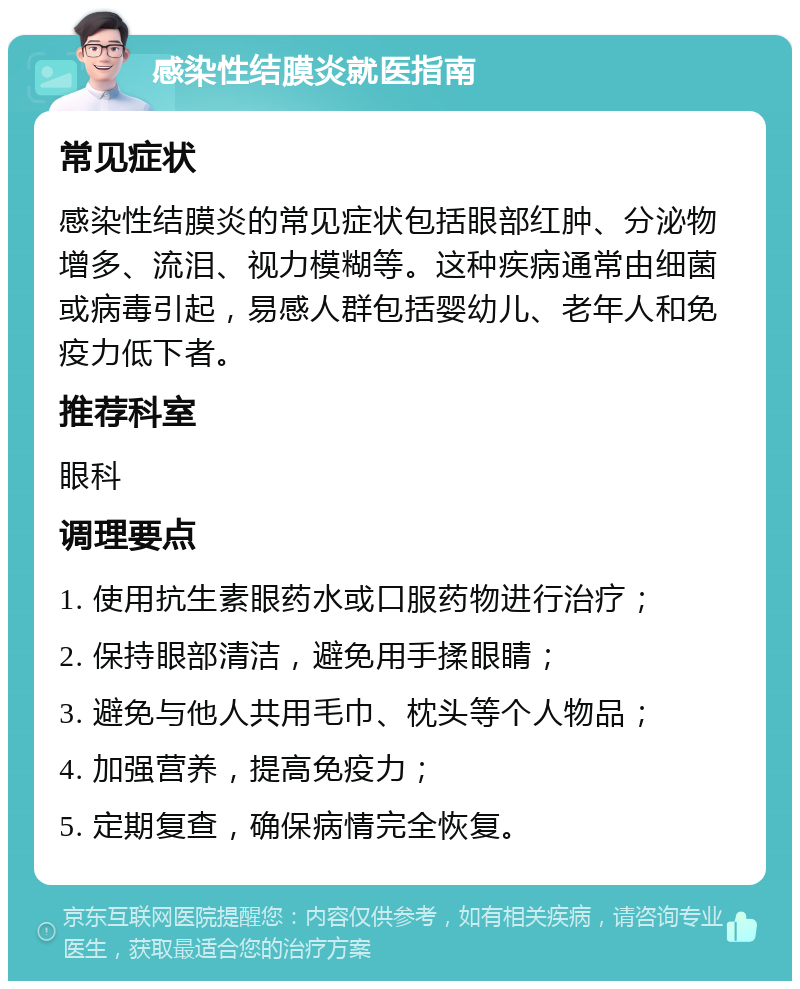 感染性结膜炎就医指南

常见症状

感染性结膜炎的常见症状包括眼部红肿、分泌物增多、流泪、视力模糊等。这种疾病通常由细菌或病毒引起，易感人群包括婴幼儿、老年人和免疫力低下者。

推荐科室

眼科

调理要点

1. 使用抗生素眼药水或口服药物进行治疗；

2. 保持眼部清洁，避免用手揉眼睛；

3. 避免与他人共用毛巾、枕头等个人物品；

4. 加强营养，提高免疫力；

5. 定期复查，确保病情完全恢复。

京东互联网医院提醒您：内容仅供参考，如有相关疾病，请咨询专业医生，获取最适合您的治疗方案